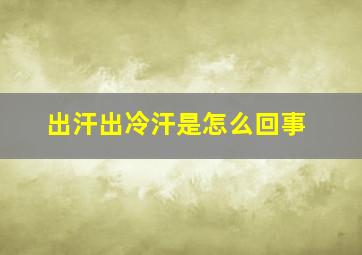 出汗出冷汗是怎么回事